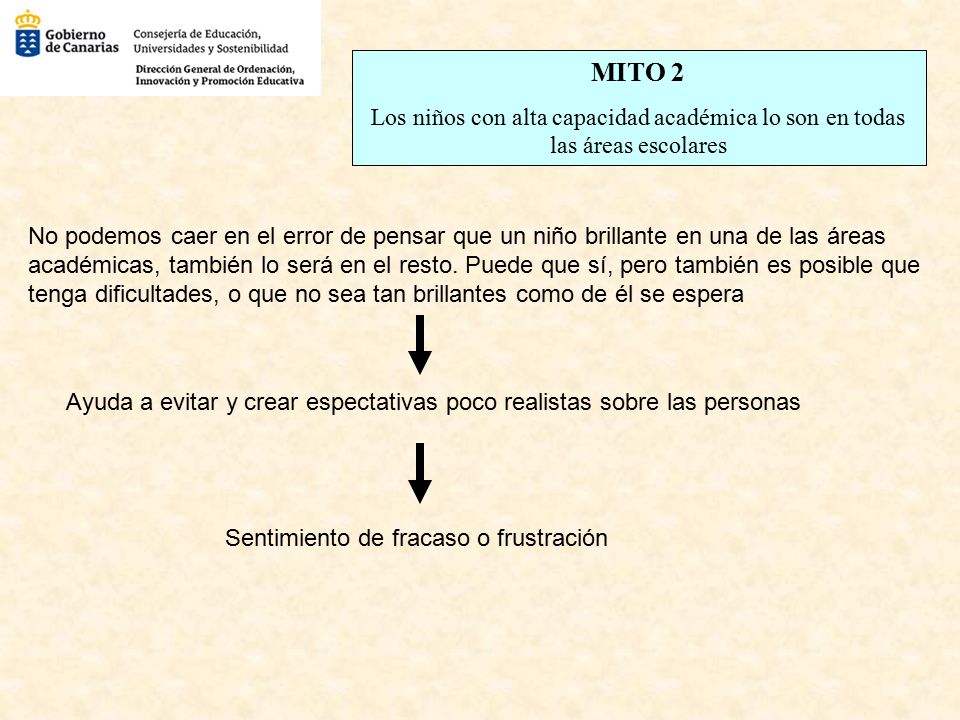 Gobierno de Canarias

Consejería de Educación, Universidades y Sostenibilidad

Dirección General de Ordenación, Innovación y Promoción Educativa

MITO 2

Los niños con alta capacidad académica lo son en todas las áreas escolares

No podemos caer en el error de pensar que un niño brillante en una de las áreas académicas, también lo será en el resto. Puede que sí, pero también es posible que tenga dificultades, o que no sea tan brillantes como de él se espera

Ayuda a evitar y crear espectativas poco realistas sobre las personas

Sentimiento de fracaso o frustración